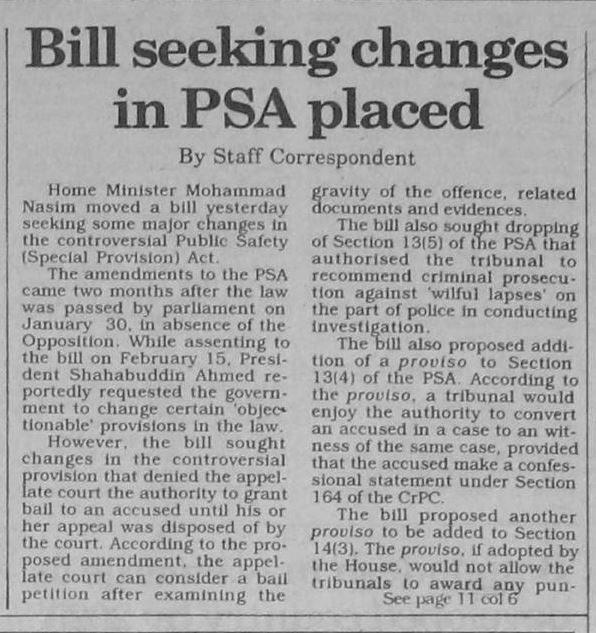 Bill seeking changes in PSA placed

By Staff Correspondent

Home Minister Mohammad Nasim moved a bill yesterday seeking some major changes in the controversial Public Safety (Special Provision) Act.

The amendments to the PSA came two months after the law was passed by parliament on January 30, in absence of the Opposition. While assenting to the bill on February 15, President Shahabuddin Ahmed reportedly requested the government to change certain 'objectionable' provisions in the law.

However, the bill sought changes in the controversial provision that denied the appellate court the authority to grant bail to an accused until his or her appeal was disposed of by the court. According to the proposed amendment, the appellate court can consider a bail petition after examining the gravity of the offence, related documents and evidences.

The bill also sought dropping of Section 13(5) of the PSA that authorised the tribunal to recommend criminal prosecution against 'wilful lapses' on the part of police in conducting investigation.

The bill also proposed addition of a proviso to Section 13(4) of the PSA. According to the proviso, a tribunal would enjoy the authority to convert an accused in a case to an witness of the same case, provided that the accused make a confessional statement under Section 164 of the CrPC.

The bill proposed another proviso to be added to Section 14(3). The proviso, if adopted by the House, would not allow the tribunals to award any pun-

See page 11 col 6